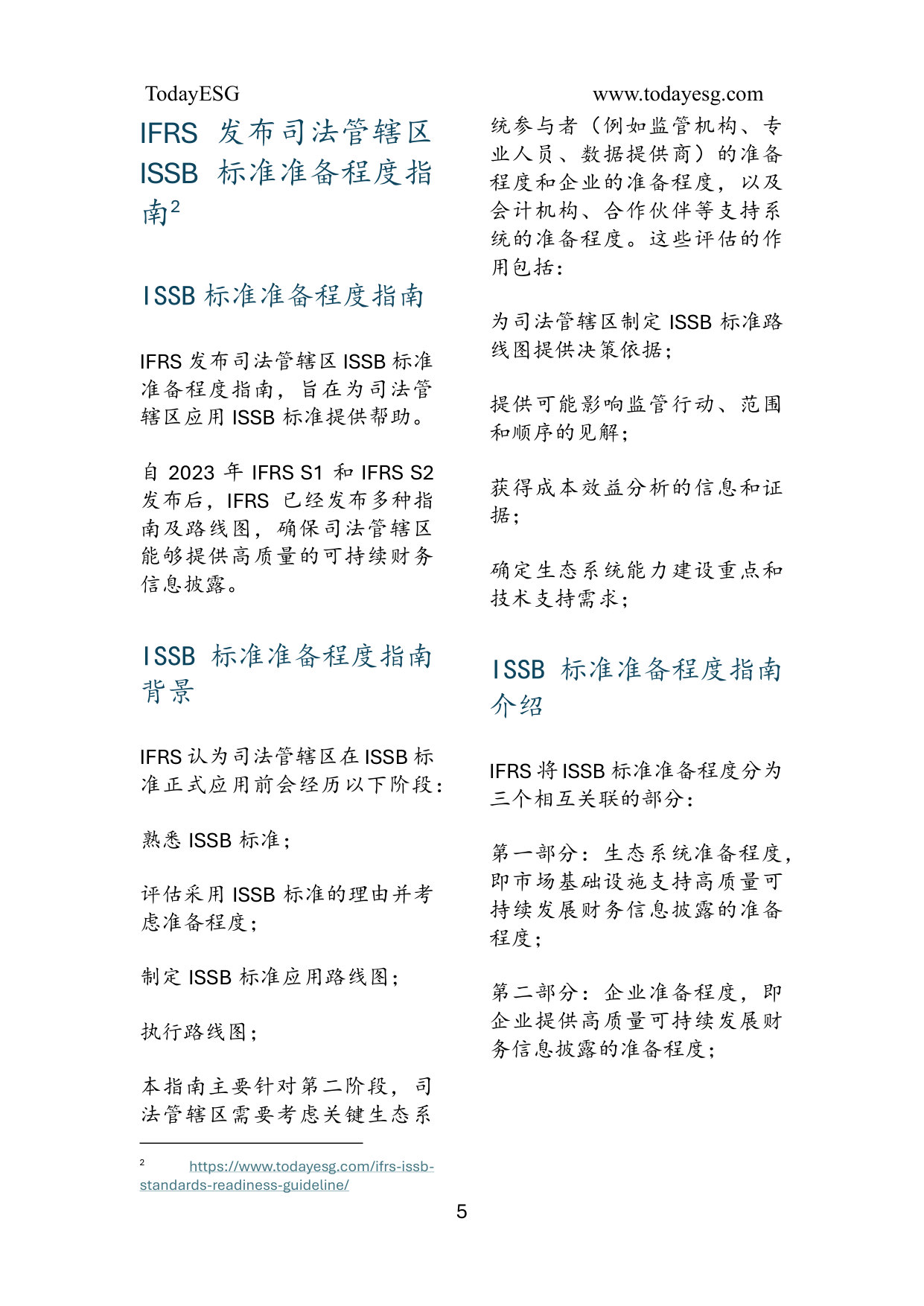 TodayESG www.todayesg.com

IFRS 发布司法管辖区 ISSB 标准准备程度指南$^2$

ISSB 标准准备程度指南

IFRS 发布司法管辖区 ISSB 标准准备程度指南，旨在为司法管辖区应用 ISSB 标准提供帮助。

自 2023 年 IFRS S1 和 IFRS S2 发布后，IFRS 已经发布多种指南及路线图，确保司法管辖区能够提供高质量的可持续财务信息披露。

ISSB 标准准备程度指南背景

IFRS 认为司法管辖区在 ISSB 标准正式应用前会经历以下阶段：

熟悉 ISSB 标准；

评估采用 ISSB 标准的理由并考虑准备程度；

制定 ISSB 标准应用路线图；

执行路线图；

本指南主要针对第二阶段，司法管辖区需要考虑关键生态系统参与者（例如监管机构、专业人员、数据提供商）的准备程度和企业的准备程度，以及会计机构、合作伙伴等支持系统的准备程度。这些评估的作用包括：

为司法管辖区制定 ISSB 标准路线图提供决策依据；

提供可能影响监管行动、范围和顺序的见解；

获得成本效益分析的信息和证据；

确定生态系统能力建设重点和技术支持需求；

ISSB 标准准备程度指南介绍

IFRS 将 ISSB 标准准备程度分为三个相互关联的部分：

第一部分：生态系统准备程度，即市场基础设施支持高质量可持续发展财务信息披露的准备程度；

第二部分：企业准备程度，即企业提供高质量可持续发展财务信息披露的准备程度；

$^2$ https://www.todayesg.com/ifrs-issb-standards-readiness-guideline/

5